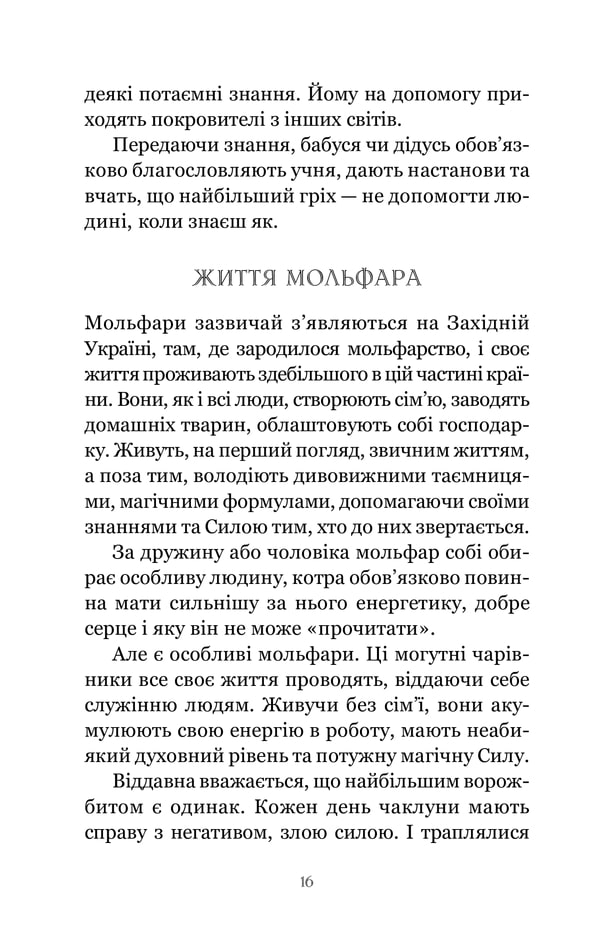 деякі потаємні знання. Йому на допомогу приходять покровителі з інших світів.

Передаючи знання, бабуся чи дідусь обов'язково благословляють учня, дають настанови та вчать, що найбільший гріх — не допомогти людині, коли знаєш як.

ЖИТТЯ МОЛЬФАРА

Мольфари зазвичай з'являються на Західній Україні, там, де зародилося мольфарство, і своє життя проживають здебільшого в цій частині країни. Вони, як і всі люди, створюють сім'ю, заводять домашніх тварин, облаштовують собі господарку. Живуть, на перший погляд, звичним життям, а поза тим, володіють дивовижними таємницями, магічними формулами, допомагаючи своїми знаннями та Силою тим, хто до них звертається.

За дружину або чоловіка мольфар собі обирає особливу людину, котра обов'язково повинна мати сильнішу за нього енергетику, добре серце і яку він не може «прочитати».

Але є особливі мольфари. Ці могутні чарівники все своє життя проводять, віддаючи себе служінню людям. Живучи без сім'ї, вони акумулюють свою енергію в роботу, мають неабиякий духовний рівень та потужну магічну Силу.

Віддавна вважається, що найбільшим ворожбитом є одинак. Кожен день чаклуни мають справу з негативом, злою силою. І траплялися

16